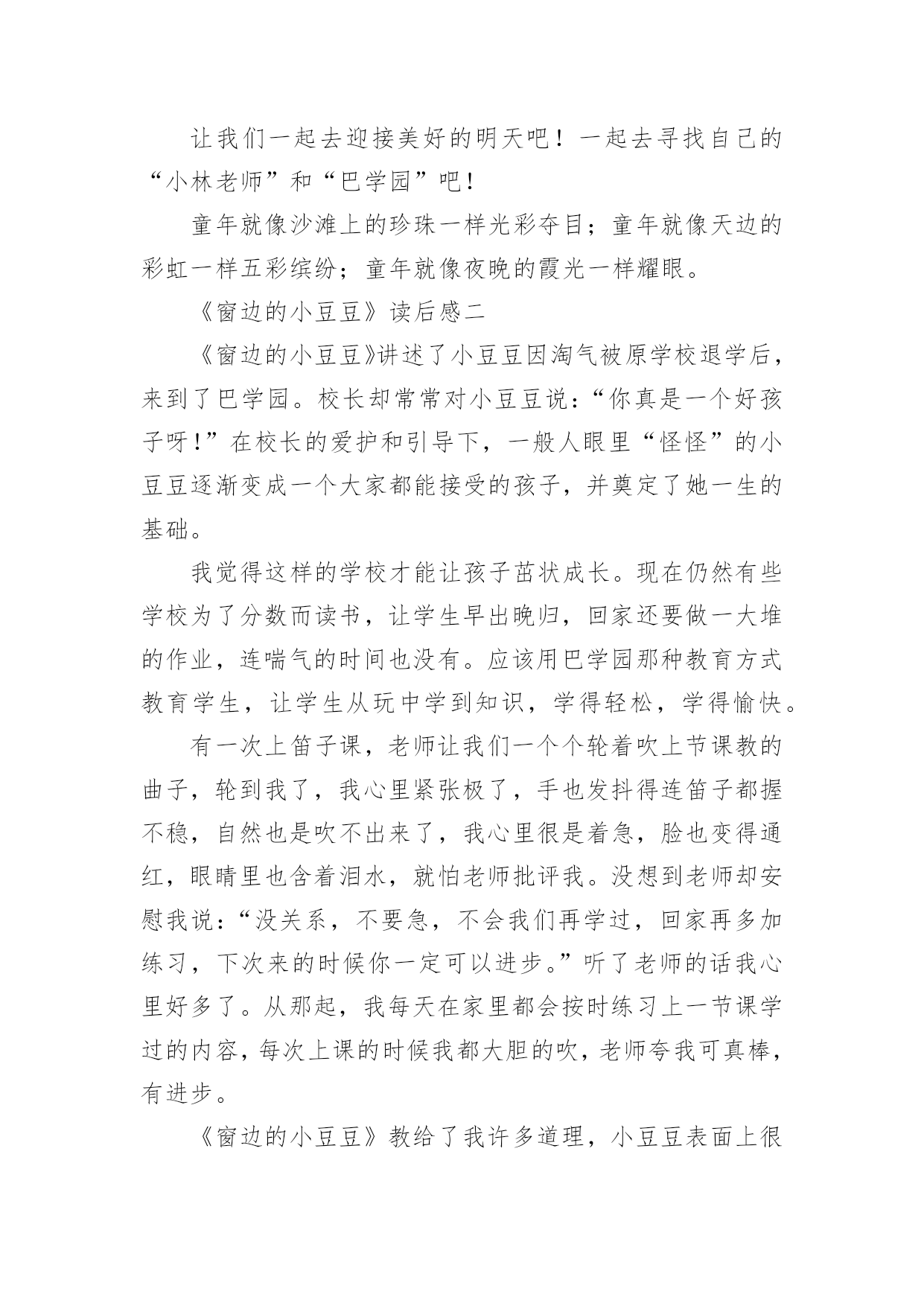 让我们一起去迎接美好的明天吧！一起去寻找自己的“小林老师”和“巴学园”吧！

童年就像沙滩上的珍珠一样光彩夺目；童年就像天边的彩虹一样五彩缤纷；童年就像夜晚的霞光一样耀眼。

《窗边的小豆豆》读后感二

《窗边的小豆豆》讲述了小豆豆因淘气被原学校退学后，来到了巴学园。校长却常常对小豆豆说：“你真是一个好孩子呀！”在校长的爱护和引导下，一般人眼里“怪怪”的小豆豆逐渐变成一个大家都能接受的孩子，并奠定了她一生的基础。

我觉得这样的学校才能让孩子茁状成长。现在仍然有些学校为了分数而读书，让学生早出晚归，回家还要做一大堆的作业，连喘气的时间也没有。应该用巴学园那种教育方式教育学生，让学生从玩中学到知识，学得轻松，学得愉快。

有一次上笛子课，老师让我们一个个轮着吹上节课教的曲子，轮到我了，我心里紧张极了，手也发抖得连笛子都握不稳，自然也是吹不出来了，我心里很是着急，脸也变得通红，眼睛里也含着泪水，就怕老师批评我。没想到老师却安慰我说：“没关系，不要急，不会我们再学过，回家再多加练习，下次来的时候你一定可以进步。”听了老师的话我心里好多了。从那起，我每天在家里都会按时练习上一节课学过的内容，每次上课的时候我都大胆的吹，老师夸我可真棒，有进步。

《窗边的小豆豆》教给了我许多道理，小豆豆表面上很